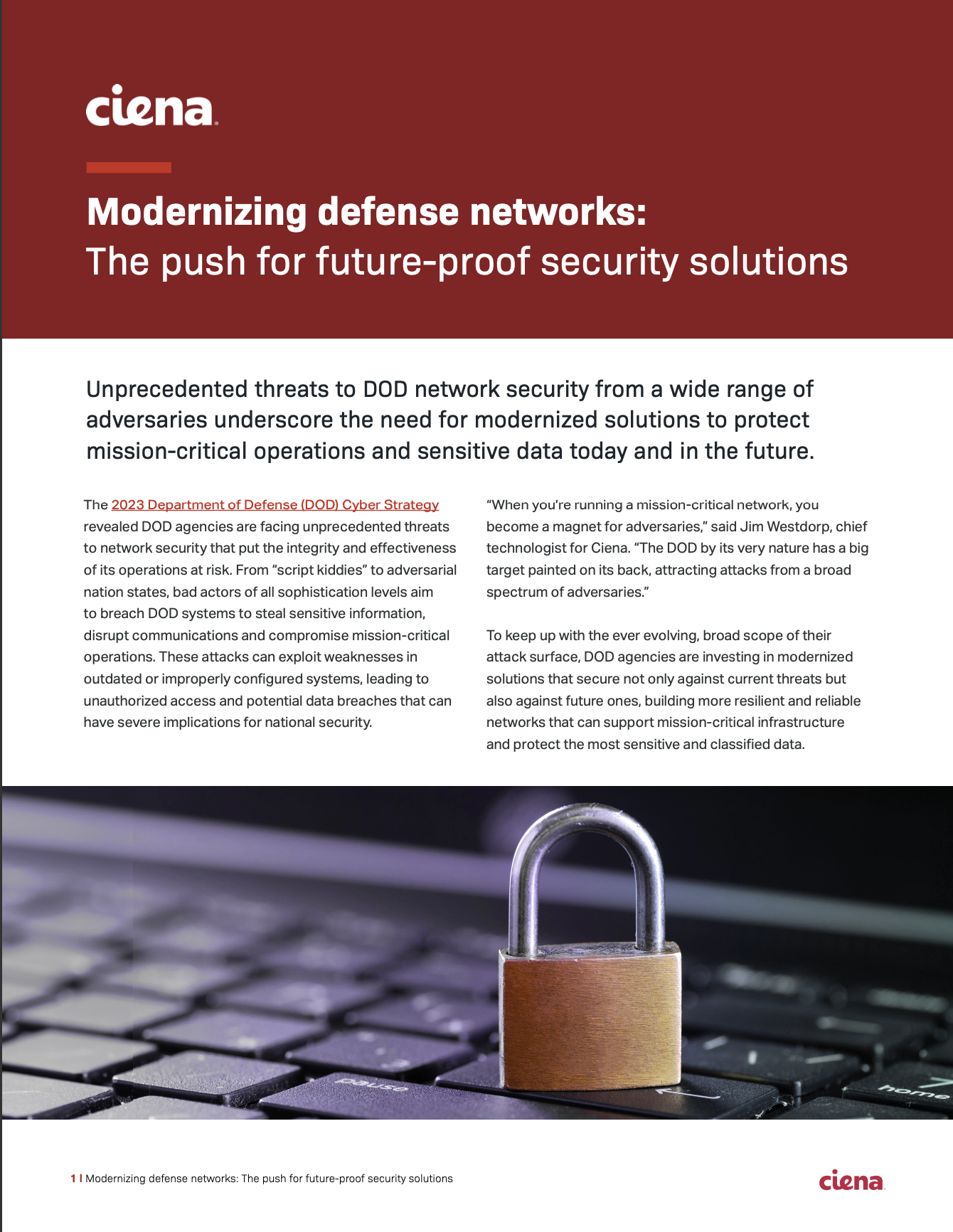 ciena

Modernizing defense networks:
The push for future-proof security solutions

Unprecedented threats to DOD network security from a wide range of adversaries underscore the need for modernized solutions to protect mission-critical operations and sensitive data today and in the future.

The 2023 Department of Defense (DOD) Cyber Strategy revealed DOD agencies are facing unprecedented threats to network security that put the integrity and effectiveness of its operations at risk. From “script kiddies” to adversarial nation states, bad actors of all sophistication levels aim to breach DOD systems to steal sensitive information, disrupt communications and compromise mission-critical operations. These attacks can exploit weaknesses in outdated or improperly configured systems, leading to unauthorized access and potential data breaches that can have severe implications for national security.

“When you’re running a mission-critical network, you become a magnet for adversaries,” said Jim Westdorp, chief technologist for Ciena. “The DOD by its very nature has a big target painted on its back, attracting attacks from a broad spectrum of adversaries.”

To keep up with the ever evolving, broad scope of their attack surface, DOD agencies are investing in modernized solutions that secure not only against current threats but also against future ones, building more resilient and reliable networks that can support mission-critical infrastructure and protect the most sensitive and classified data.

pause

home

1 | Modernizing defense networks: The push for future-proof security solutions

ciena